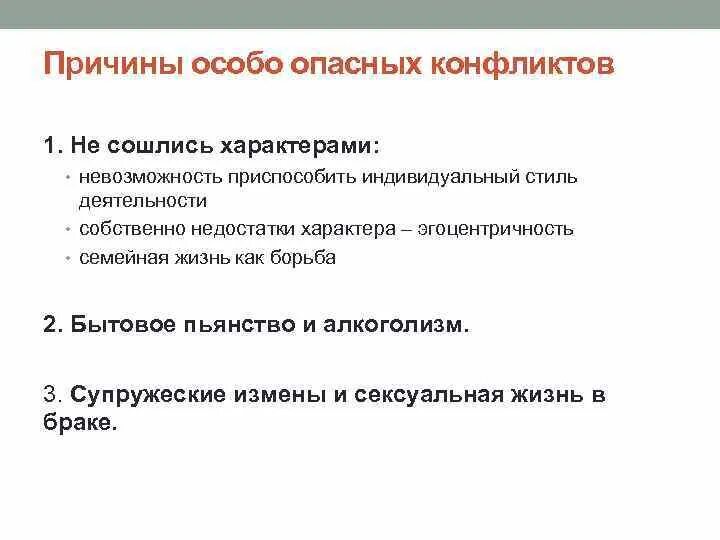 Причины особо опасных конфликтов

1. Не сошлись характерами:
• невозможность приспособить индивидуальный стиль деятельности
• собственно недостатки характера – эгоцентричность
• семейная жизнь как борьба

2. Бытовое пьянство и алкоголизм.

3. Супружеские измены и сексуальная жизнь в браке.